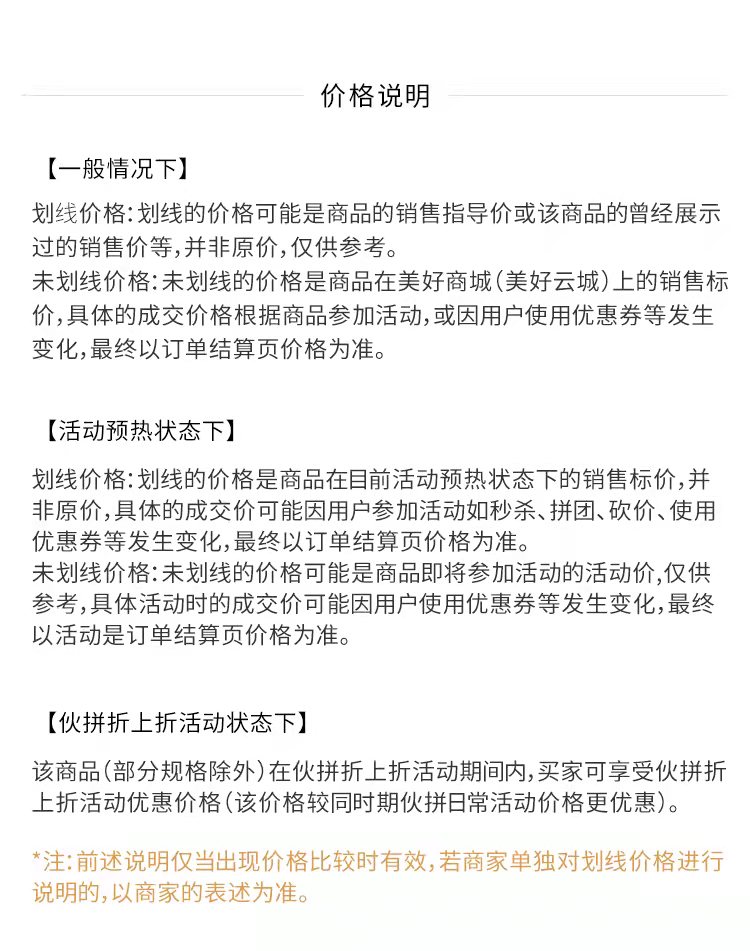 价格说明

【一般情况下】

划线价格：划线的价格可能是商品的销售指导价或该商品的曾经展示过的销售价等，并非原价，仅供参考。
未划线价格：未划线的价格是商品在美好商城（美好云城）上的销售标价，具体的成交价格根据商品参加活动，或因用户使用优惠券等发生变化，最终以订单结算页价格为准。

【活动预热状态下】

划线价格：划线的价格是商品在目前活动预热状态下的销售标价，并非原价，具体的成交价可能因用户参加活动如秒杀、拼团、砍价、使用优惠券等发生变化，最终以订单结算页价格为准。
未划线价格：未划线的价格可能是商品即将参加活动的活动价，仅供参考，具体活动时的成交价可能因用户使用优惠券等发生变化，最终以活动是订单结算页价格为准。

【伙拼折上折活动状态下】

该商品（部分规格除外）在伙拼折上折活动期间内，买家可享受伙拼折上折活动优惠价格（该价格较同时期伙拼日常活动价格更优惠）。

*注：前述说明仅当出现价格比较时有效，若商家单独对划线价格进行说明的，以商家的表述为准。